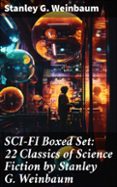 Stanley G. Weinbaum

SCI-FI Boxed Set: 22 Classics of Science Fiction by Stanley G. Weinbaum